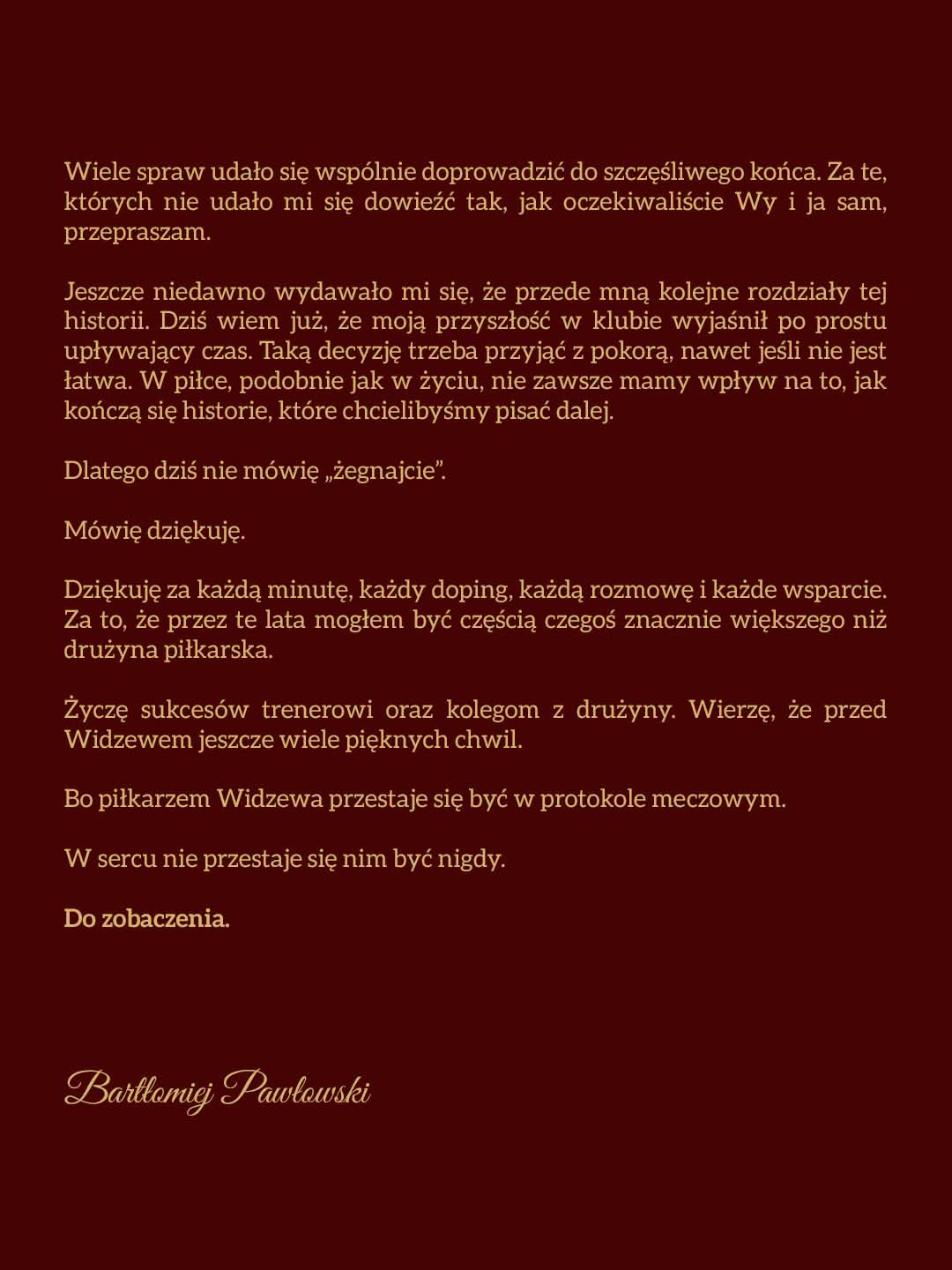 Wiele spraw udało się wspólnie doprowadzić do szczęśliwego końca. Za te, których nie udało mi się dowieźć tak, jak oczekiwaliście Wy i ja sam, przepraszam.

Jeszcze niedawno wydawało mi się, że przede mną kolejne rozdziały tej historii. Dziś wiem już, że moją przyszłość w klubie wyjaśnił po prostu upływający czas. Taką decyzję trzeba przyjąć z pokorą, nawet jeśli nie jest łatwa. W piłce, podobnie jak w życiu, nie zawsze mamy wpływ na to, jak kończą się historie, które chcielibyśmy pisać dalej.

Dlatego dziś nie mówię „żegnajcie".

Mówię dziękuję.

Dziękuję za każdą minutę, każdy doping, każdą rozmowę i każde wsparcie. Za to, że przez te lata mogłem być częścią czegoś znacznie większego niż drużyna piłkarska.

Życzę sukcesów trenerowi oraz kolegom z drużyny. Wierzę, że przed Widzewem jeszcze wiele pięknych chwil.

Bo piłkarzem Widzewa przestaje się być w protokole meczowym.

W sercu nie przestaje się nim być nigdy.

Do zobaczenia.

Bartłomiej Pawłowski